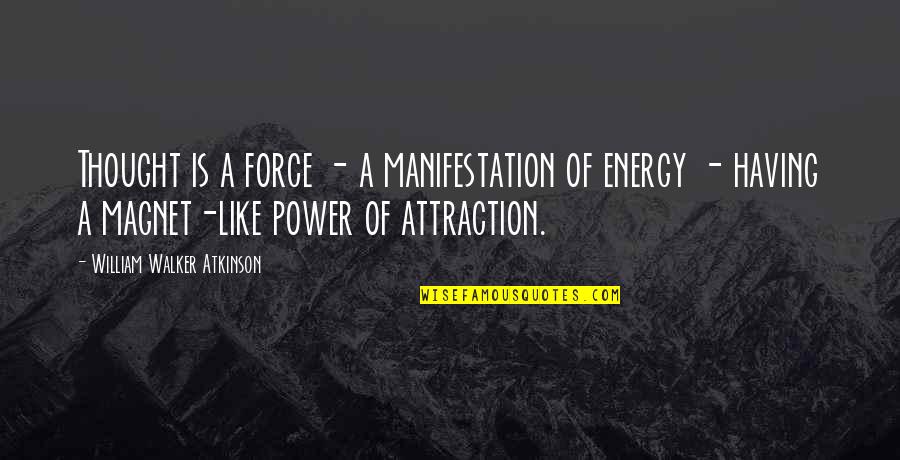 Thought is a force - a manifestation of energy - having a magnet-like power of attraction.

- William Walker Atkinson

WISEFAMOUSQUOTES.COM